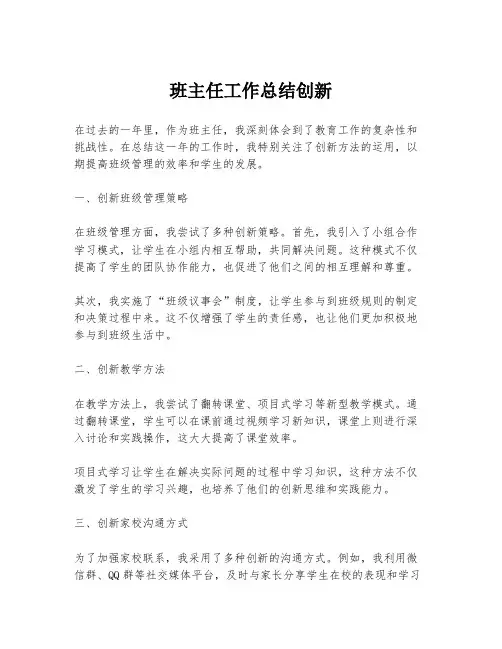 班主任工作总结创新

在过去的一年里，作为班主任，我深刻体会到了教育工作的复杂性和挑战性。在总结这一年的工作时，我特别关注了创新方法的运用，以期提高班级管理的效率和学生的发展。

一、创新班级管理策略

在班级管理方面，我尝试了多种创新策略。首先，我引入了小组合作学习模式，让学生在小组内相互帮助，共同解决问题。这种模式不仅提高了学生的团队协作能力，也促进了他们之间的相互理解和尊重。

其次，我实施了“班级议事会”制度，让学生参与到班级规则的制定和决策过程中来。这不仅增强了学生的责任感，也让他们更加积极地参与到班级生活中。

二、创新教学方法

在教学方法上，我尝试了翻转课堂、项目式学习等新型教学模式。通过翻转课堂，学生可以在课前通过视频学习新知识，课堂上则进行深入讨论和实践操作，这大大提高了课堂效率。

项目式学习让学生在解决实际问题的过程中学习知识，这种方法不仅激发了学生的学习兴趣，也培养了他们的创新思维和实践能力。

三、创新家校沟通方式

为了加强家校联系，我采用了多种创新的沟通方式。例如，我利用微信群、QQ群等社交媒体平台，及时与家长分享学生在校的表现和学习